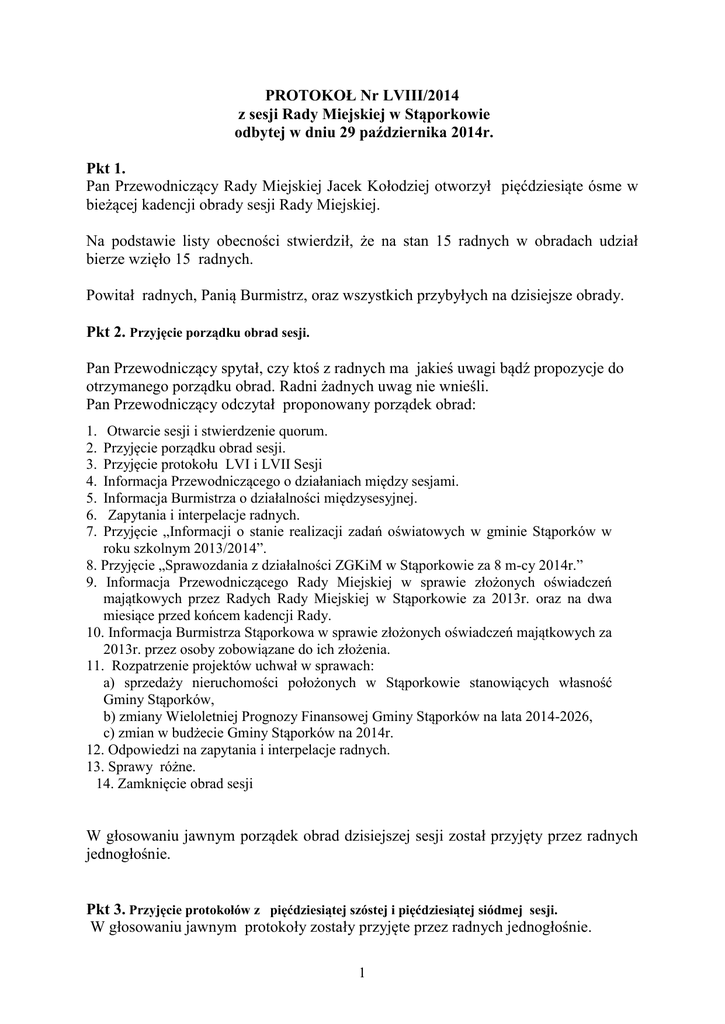 PROTOKOŁ Nr LVIII/2014
z sesji Rady Miejskiej w Stąporkowie
odbytej w dniu 29 października 2014r.

Pkt 1.
Pan Przewodniczący Rady Miejskiej Jacek Kołodziej otworzył pięćdziesiąte ósme w bieżącej kadencji obrady sesji Rady Miejskiej.

Na podstawie listy obecności stwierdził, że na stan 15 radnych w obradach udział bierze wzięło 15 radnych.

Powitał radnych, Panią Burmistrz, oraz wszystkich przybyłych na dzisiejsze obrady.

Pkt 2. Przyjęcie porządku obrad sesji.

Pan Przewodniczący spytał, czy ktoś z radnych ma jakieś uwagi bądź propozycje do otrzymanego porządku obrad. Radni żadnych uwag nie wnieśli.
Pan Przewodniczący odczytał proponowany porządek obrad:

1. Otwarcie sesji i stwierdzenie quorum.
2. Przyjęcie porządku obrad sesji.
3. Przyjęcie protokołu LVI i LVII Sesji
4. Informacja Przewodniczącego o działaniach między sesjami.
5. Informacja Burmistrza o działalności międzysesyjnej.
6. Zapytania i interpelacje radnych.
7. Przyjęcie „Informacji o stanie realizacji zadań oświatowych w gminie Stąporków w roku szkolnym 2013/2014”.
8. Przyjęcie „Sprawozdania z działalności ZGKiM w Stąporkowie za 8 m-cy 2014r.”
9. Informacja Przewodniczącego Rady Miejskiej w sprawie złożonych oświadczeń majątkowych przez Radych Rady Miejskiej w Stąporkowie za 2013r. oraz na dwa miesiące przed końcem kadencji Rady.
10. Informacja Burmistrza Stąporkowa w sprawie złożonych oświadczeń majątkowych za 2013r. przez osoby zobowiązane do ich złożenia.
11. Rozpatrzenie projektów uchwał w sprawach:
a) sprzedaży nieruchomości położonych w Stąporkowie stanowiących własność Gminy Stąporków,
b) zmiany Wieloletniej Prognozy Finansowej Gminy Stąporków na lata 2014-2026,
c) zmian w budżecie Gminy Stąporków na 2014r.
12. Odpowiedzi na zapytania i interpelacje radnych.
13. Sprawy różne.
14. Zamknięcie obrad sesji

W głosowaniu jawnym porządek obrad dzisiejszej sesji został przyjęty przez radnych jednogłośnie.

Pkt 3. Przyjęcie protokołów z pięćdziesiątej szóstej i pięćdziesiątej siódmej sesji.
W głosowaniu jawnym protokoły zostały przyjęte przez radnych jednogłośnie.

1